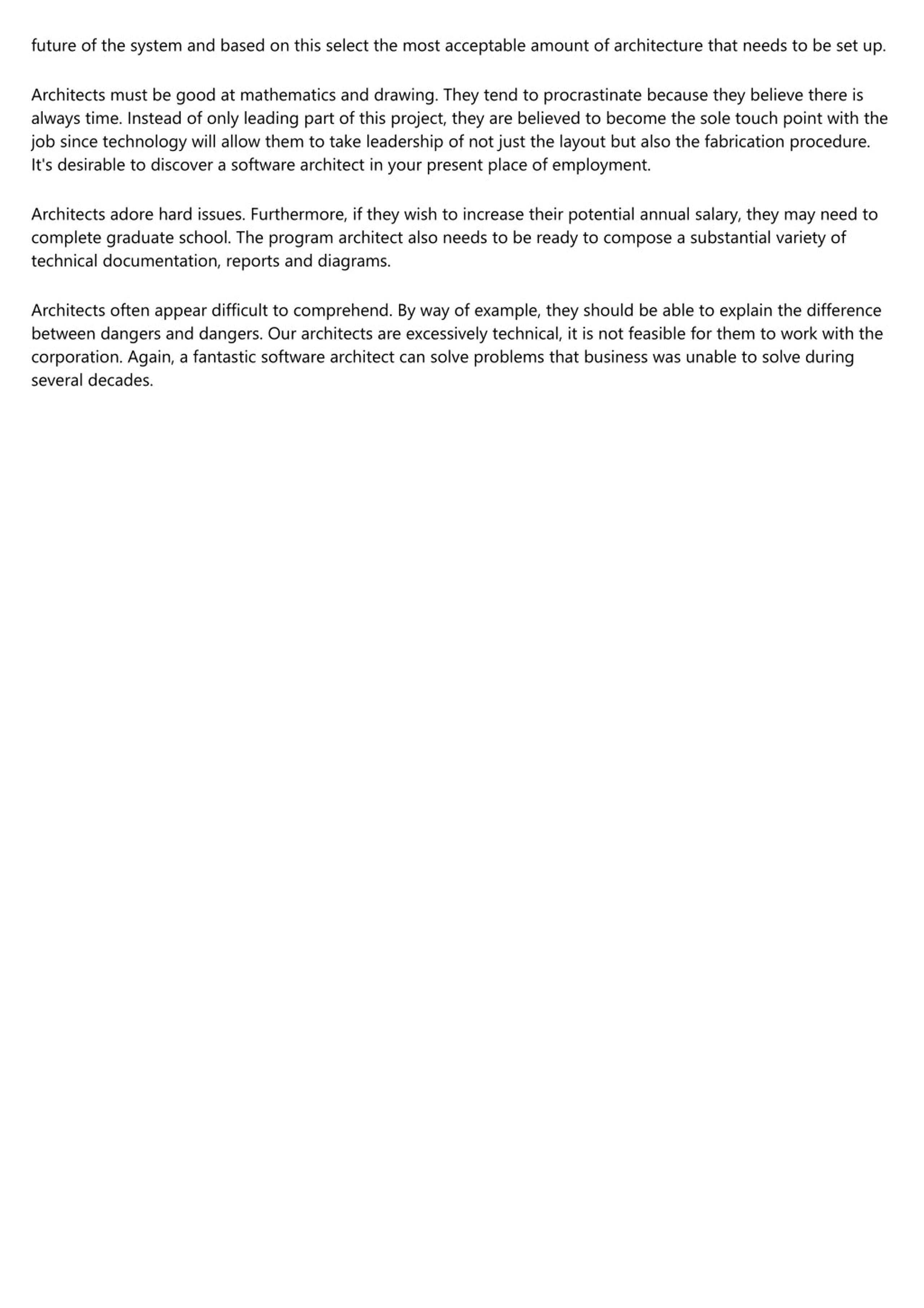 future of the system and based on this select the most acceptable amount of architecture that needs to be set up.

Architects must be good at mathematics and drawing. They tend to procrastinate because they believe there is always time. Instead of only leading part of this project, they are believed to become the sole touch point with the job since technology will allow them to take leadership of not just the layout but also the fabrication procedure. It's desirable to discover a software architect in your present place of employment.

Architects adore hard issues. Furthermore, if they wish to increase their potential annual salary, they may need to complete graduate school. The program architect also needs to be ready to compose a substantial variety of technical documentation, reports and diagrams.

Architects often appear difficult to comprehend. By way of example, they should be able to explain the difference between dangers and dangers. Our architects are excessively technical, it is not feasible for them to work with the corporation. Again, a fantastic software architect can solve problems that business was unable to solve during several decades.